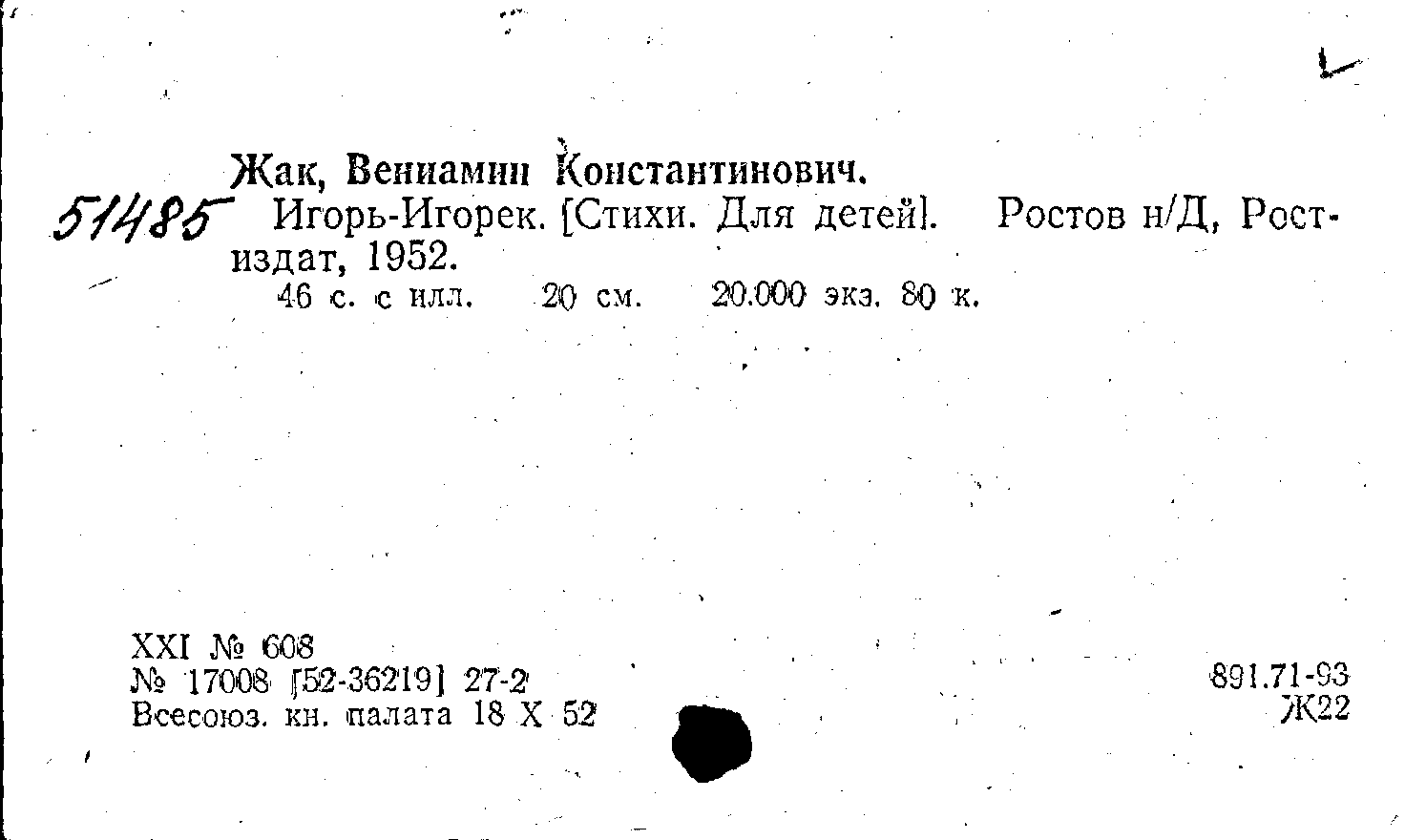 Жак, Вениамин Константинович.

51485 Игорь-Игорек. [Стихи. Для детей]. Ростов н/Д, Ростиздат, 1952.

46 с. с илл. 20 см. 20.000 экз. 80 к.

XXI № 608
№ 17008 [52-36219] 27-2
Всесоюз. кн. палата 18 X 52

891.71-93
Ж22